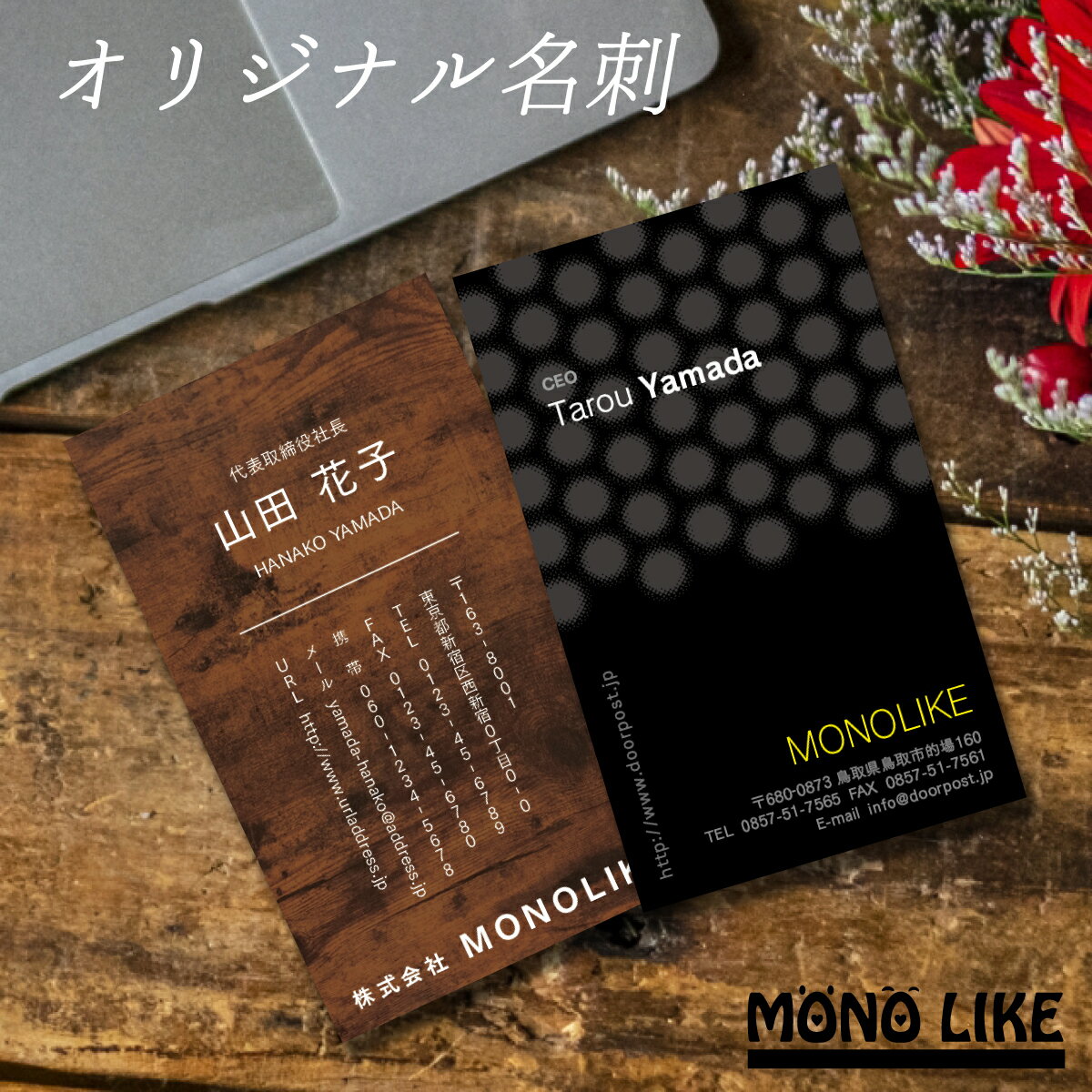 オリジナル名刺

代表取締役社長
山田 花子
HANAKO YAMADA

〒163-8001
東京都新宿区西新宿0丁目0-0
TEL 0123-45-6789
FAX 0123-45-6780
携帯 060-1234-5678
メール yamada-hanako@address.jp
URL http://www.urladdress.jp

株式会社 MONOLIK

CEO
Tarou Yamada

http://www.doorpost.jp

MONOLIKE
〒680-0873 鳥取県鳥取市的場160
TEL 0857-51-7565 FAX 0857-51-7561
E-mail info@doorpost.jp

MONO LIKE